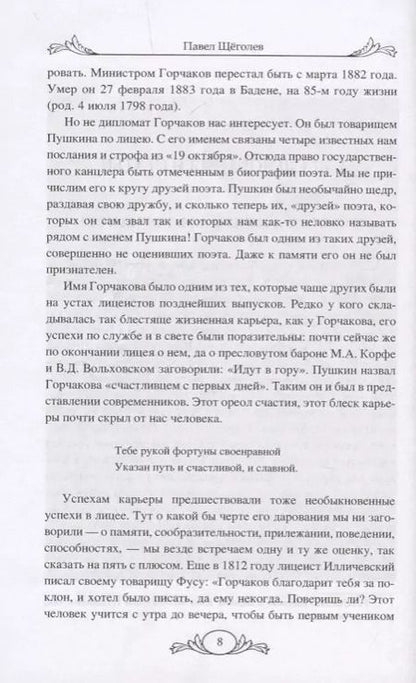 Павел Щёголев

ровать. Министром Горчаков перестал быть с марта 1882 года. Умер он 27 февраля 1883 года в Бадене, на 85-м году жизни (род. 4 июля 1798 года).

Но не дипломат Горчаков нас интересует. Он был товарищем Пушкина по лицею. С его именем связаны четыре известных нам послания и строфа из «19 октября». Отсюда право государственного канцлера быть отмеченным в биографии поэта. Мы не причислим его к кругу друзей поэта. Пушкин был необычайно щедр, раздавая свою дружбу, и сколько теперь их, «друзей» поэта, которых он сам звал так и которых нам как-то неловко называть рядом с именем Пушкина! Горчаков был одним из таких друзей, совершенно не оценивших поэта. Даже к памяти его он не был признателен.

Имя Горчакова было одним из тех, которые чаще других были на устах лицеистов позднейших выпусков. Редко у кого складывалась так блестяще жизненная карьера, как у Горчакова, его успехи по службе и в свете были поразительны: почти сейчас же по окончании лицея о нем, да о пресловутом бароне М.А. Корфе и В.Д. Вольховском заговорили: «Идут в гору». Пушкин назвал Горчакова «счастливцем с первых дней». Таким он и был в представлении современников. Этот ореол счастия, этот блеск карьеры почти скрыл от нас человека.

Тебе рукой фортуны своенравной
Указан путь и счастливой, и славной.

Успехам карьеры предшествовали тоже необыкновенные успехи в лицее. Тут о какой бы черте его дарования мы ни заговорили — о памяти, сообразительности, прилежании, поведении, способностях, — мы везде встречаем одну и ту же оценку, так сказать на пять с плюсом. Еще в 1812 году лицеист Илличевский писал своему товарищу Фусу: «Горчаков благодарит тебя за поклон, и хотел было писать, да ему некогда. Поверишь ли? Этот человек учится с утра до вечера, чтобы быть первым учеником

8